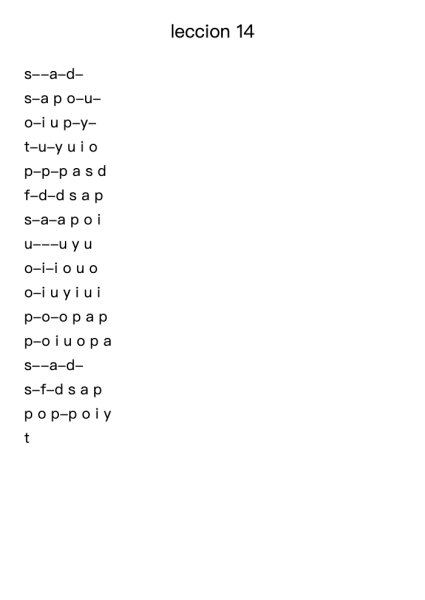 leccion 14

s––a–d–

s–a p o–u–

o–i u p–y–

t–u–y u i o

p–p–p a s d

f–d–d s a p

s–a–a p o i

u–––u y u

o–i–i o u o

o–i u y i u i

p–o–o p a p

p–o i u o p a

s––a–d–

s–f–d s a p

p o p–p o i y

t